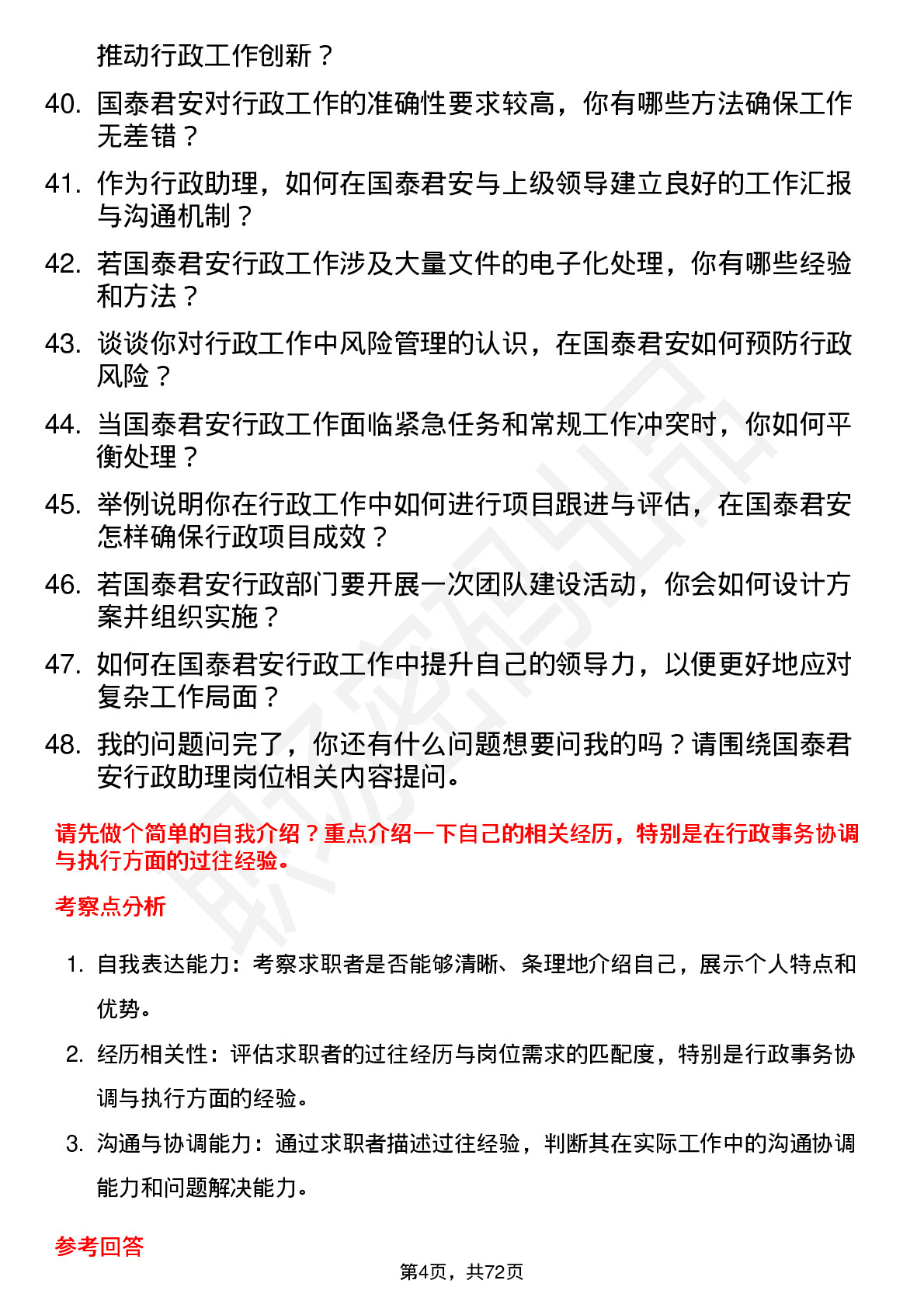 推动行政工作创新？

40. 国泰君安对行政工作的准确性要求较高，你有哪些方法确保工作无差错？

41. 作为行政助理，如何在国泰君安与上级领导建立良好的工作汇报与沟通机制？

42. 若国泰君安行政工作涉及大量文件的电子化处理，你有哪些经验和方法？

43. 谈谈你对行政工作中风险管理的认识，在国泰君安如何预防行政风险？

44. 当国泰君安行政工作面临紧急任务和常规工作冲突时，你如何平衡处理？

45. 举例说明你在行政工作中如何进行项目跟进与评估，在国泰君安怎样确保行政项目成效？

46. 若国泰君安行政部门要开展一次团队建设活动，你会如何设计方案并组织实施？

47. 如何在国泰君安行政工作中提升自己的领导力，以便更好地应对复杂工作局面？

48. 我的问题问完了，你还有什么问题想要问我的吗？请围绕国泰君安行政助理岗位相关内容提问。

请先做个简单的自我介绍？重点介绍一下自己的相关经历，特别是在行政事务协调与执行方面的过往经验。

考察点分析

1. 自我表达能力：考察求职者是否能够清晰、条理地介绍自己，展示个人特点和优势。

2. 经历相关性：评估求职者的过往经历与岗位需求的匹配度，特别是行政事务协调与执行方面的经验。

3. 沟通与协调能力：通过求职者描述过往经验，判断其在实际工作中的沟通协调能力和问题解决能力。

参考回答

第4页，共72页